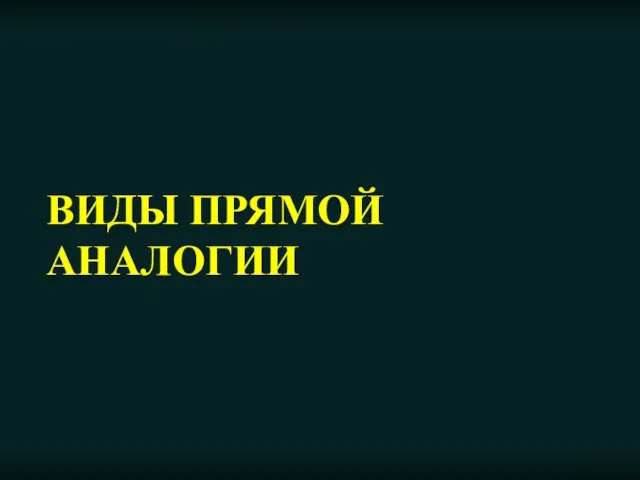 ВИДЫ ПРЯМОЙ АНАЛОГИИ